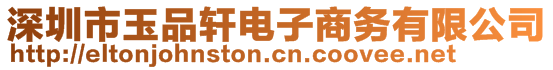 深圳市玉品轩电子商务有限公司
http://eltonjohnston.cn.coovee.net